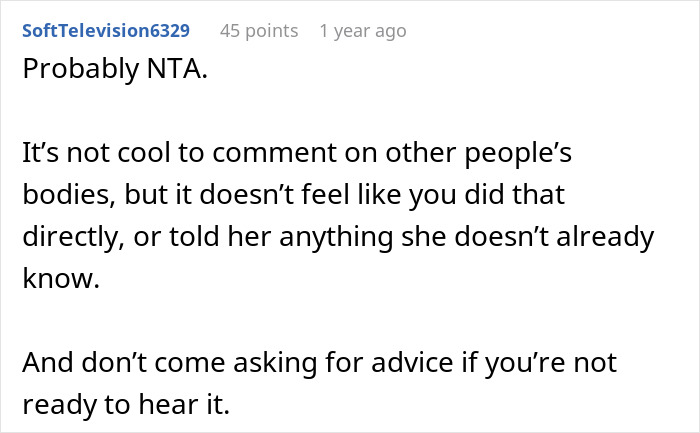 SoftTelevision6329 45 points 1 year ago

Probably NTA.

It’s not cool to comment on other people’s bodies, but it doesn’t feel like you did that directly, or told her anything she doesn’t already know.

And don’t come asking for advice if you’re not ready to hear it.